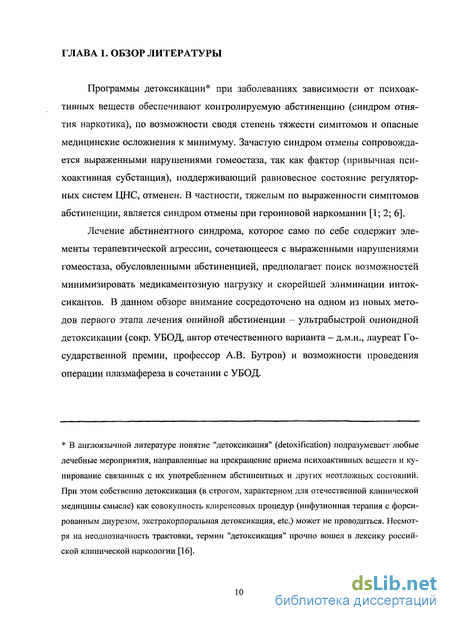 ГЛАВА 1. ОБЗОР ЛИТЕРАТУРЫ

Программы детоксикации* при заболеваниях зависимости от психоактивных веществ обеспечивают контролируемую абстиненцию (синдром отнятия наркотика), по возможности сводя степень тяжести симптомов и опасные медицинские осложнения к минимуму. Зачастую синдром отмены сопровождается выраженными нарушениями гомеостаза, так как фактор (привычная психоактивная субстанция), поддерживающий равновесное состояние регуляторных систем ЦНС, отменен. В частности, тяжелым по выраженности симптомов абстиненции, является синдром отмены при героиновой наркомании [1; 2; 6].

Лечение абстинентного синдрома, которое само по себе содержит элементы терапевтической агрессии, сочетающееся с выраженными нарушениями гомеостаза, обусловленными абстиненцией, предполагает поиск возможностей минимизировать медикаментозную нагрузку и скорейшей элиминации интоксикантов. В данном обзоре внимание сосредоточено на одном из новых методов первого этапа лечения опийной абстиненции – ультрабыстрой опиоидной детоксикации (сокр. УБОД, автор отечественного варианта – д.м.н., лауреат Государственной премии, профессор А.В. Бутров) и возможности проведения операции плазмафереза в сочетании с УБОД.

* В англоязычной литературе понятие "детоксикация" (detoxification) подразумевает любые лечебные мероприятия, направленные на прекращение приема психоактивных веществ и купирование связанных с их употреблением абстинентных и других неотложных состояний. При этом собственно детоксикация (в строгом, характерном для отечественной клинической медицины смысле) как совокупность клиренсовых процедур (инфузионная терапия с форсированным диурезом, экстракорпоральная детоксикация, etc.) может не проводиться. Несмотря на неоднозначность трактовки, термин "детоксикация" прочно вошел в лексику российской клинической наркологии [16].

10

dsLib.net
библиотека диссертаций